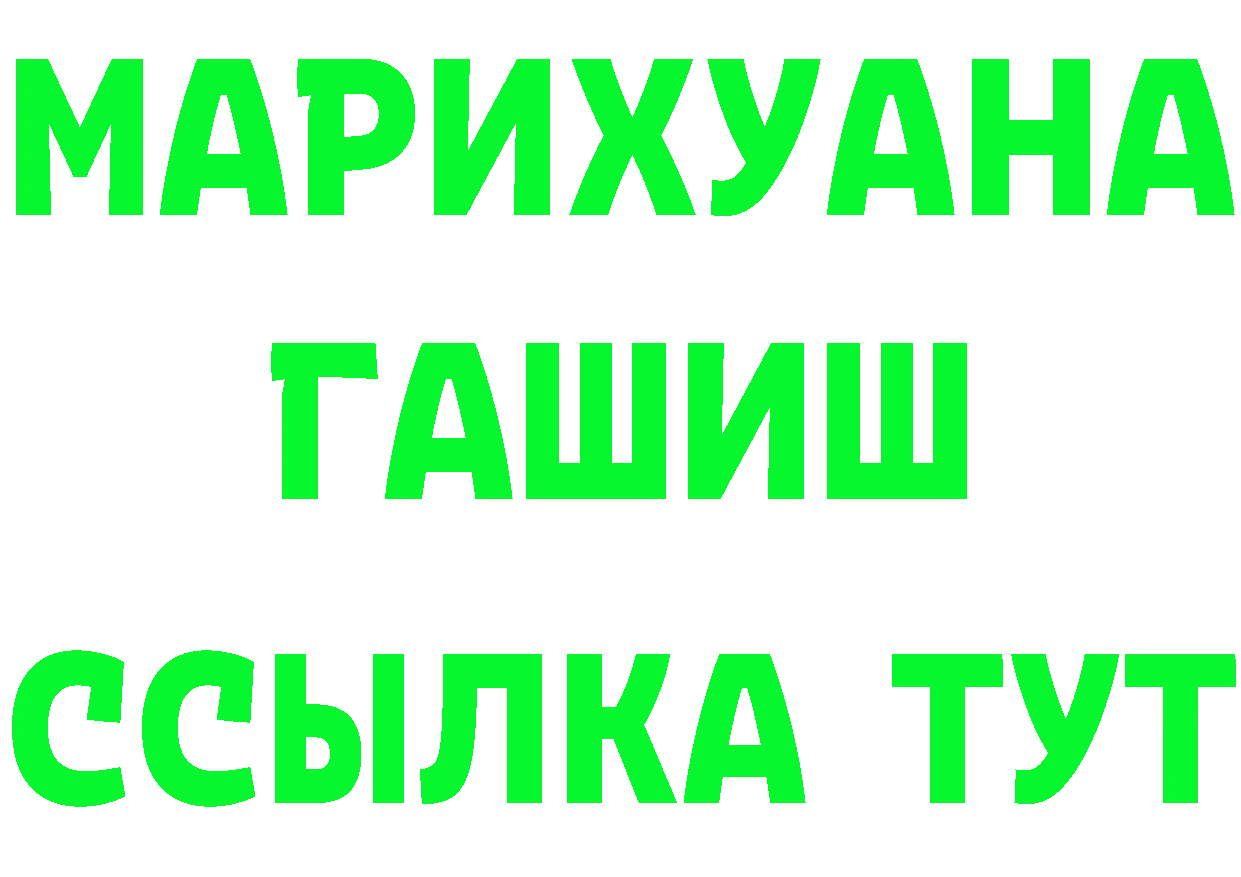 МАРИХУАНА
ГАШИШ
ССЫЛКА ТУТ